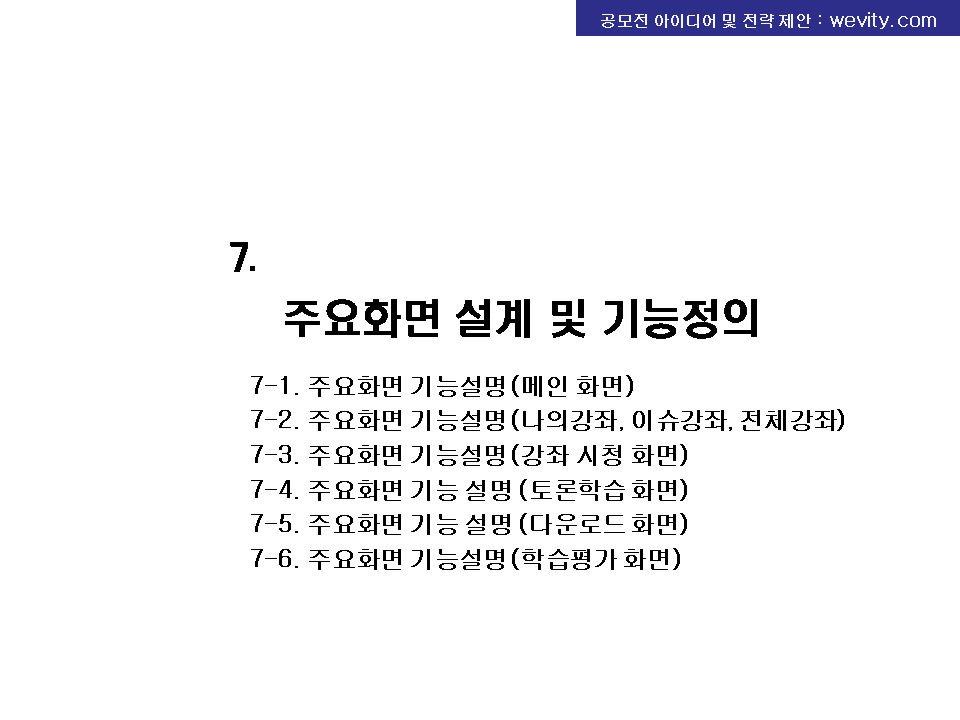 공모전 아이디어 및 전략 제안 : wevity.com

7.

주요화면 설계 및 기능정의

7-1. 주요화면 기능설명(메인 화면)
7-2. 주요화면 기능설명(나의강좌, 이슈강좌, 전체강좌)
7-3. 주요화면 기능설명(강좌 시청 화면)
7-4. 주요화면 기능 설명 (토론학습 화면)
7-5. 주요화면 기능 설명 (다운로드 화면)
7-6. 주요화면 기능설명(학습평가 화면)